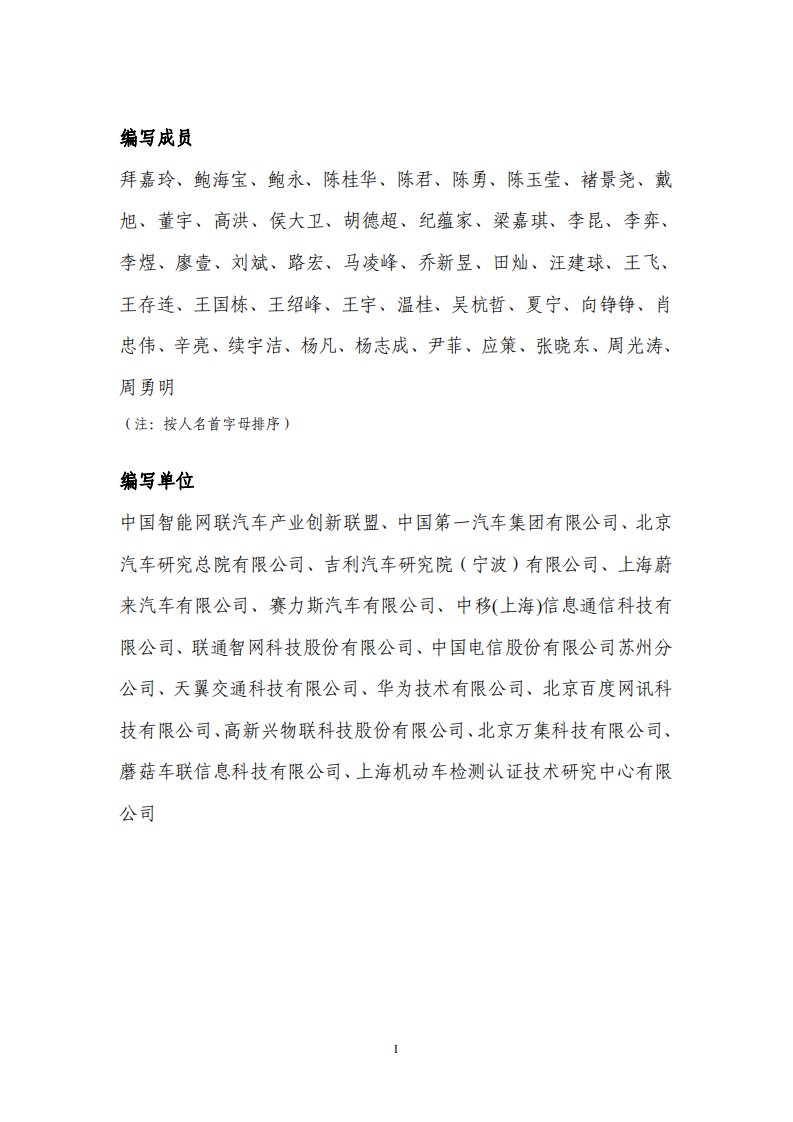 编写成员

拜嘉玲、鲍海宝、鲍永、陈桂华、陈君、陈勇、陈玉莹、褚景尧、戴旭、董宇、高洪、侯大卫、胡德超、纪蕴家、梁嘉琪、李昆、李弈、李煜、廖壹、刘斌、路宏、马凌峰、乔新昱、田灿、汪建球、王飞、王存连、王国栋、王绍峰、王宇、温桂、吴杭哲、夏宁、向铮铮、肖忠伟、辛亮、续宇洁、杨凡、杨志成、尹菲、应策、张晓东、周光涛、周勇明

（注：按人名首字母排序）

编写单位

中国智能网联汽车产业创新联盟、中国第一汽车集团有限公司、北京汽车研究总院有限公司、吉利汽车研究院（宁波）有限公司、上海蔚来汽车有限公司、赛力斯汽车有限公司、中移(上海)信息通信科技有限公司、联通智网科技股份有限公司、中国电信股份有限公司苏州分公司、天翼交通科技有限公司、华为技术有限公司、北京百度网讯科技有限公司、高新兴物联科技股份有限公司、北京万集科技有限公司、蘑菇车联信息科技有限公司、上海机动车检测认证技术研究中心有限公司

I